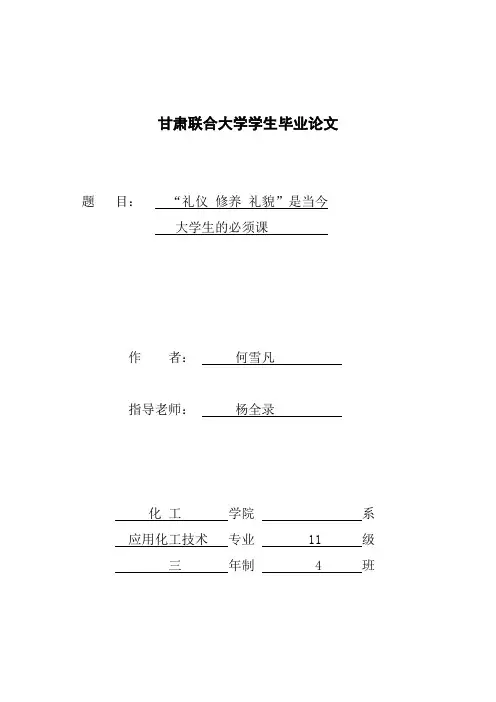 甘肃联合大学学生毕业论文

题　　目：　“礼仪　修养　礼貌”是当今大学生的必须课

作　　者：　何雪凡

指导老师：　杨全录

化　工　学院　　系
应用化工技术　专业　11　级
三　年制　4　班